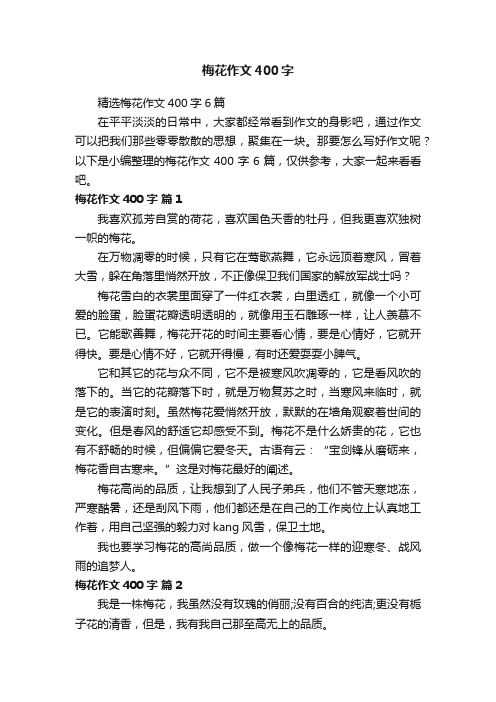 梅花作文400字

精选梅花作文400字6篇

在平平淡淡的日常中，大家都经常看到作文的身影吧，通过作文可以把我们那些零零散散的思想，聚集在一块。那要怎么写好作文呢？以下是小编整理的梅花作文400字6篇，仅供参考，大家一起来看看吧。

梅花作文400字 篇1

我喜欢孤芳自赏的荷花，喜欢国色天香的牡丹，但我更喜欢独树一帜的梅花。

在万物凋零的时候，只有它在莺歌燕舞，它永远顶着寒风，冒着大雪，躲在角落里悄然开放，不正像保卫我们国家的解放军战士吗？

梅花雪白的衣裳里面穿了一件红衣裳，白里透红，就像一个小可爱的脸蛋，脸蛋花瓣透明透明的，就像用玉石雕琢一样，让人羡慕不已。它能歌善舞，梅花开花的时间主要看心情，要是心情好，它就开得快。要是心情不好，它就开得慢，有时还爱耍耍小脾气。

它和其它的花与众不同，它不是被寒风吹凋零的，它是春风吹的落下的。当它的花瓣落下时，就是万物复苏之时，当寒风来临时，就是它的表演时刻。虽然梅花爱悄然开放，默默的在墙角观察着世间的变化。但是春风的舒适它却感受不到。梅花不是什么娇贵的花，它也有不舒畅的时候，但偏偏它爱冬天。古语有云：“宝剑锋从磨砺来，梅花香自古寒来。”这是对梅花最好的阐述。

梅花高尚的品质，让我想到了人民子弟兵，他们不管天寒地冻，严寒酷暑，还是刮风下雨，他们都还是在自己的工作岗位上认真地工作着，用自己坚强的毅力对kang风雪，保卫土地。

我也要学习梅花的高尚品质，做一个像梅花一样的迎寒冬、战风雨的追梦人。

梅花作文400字 篇2

我是一株梅花，我虽然没有玫瑰的俏丽;没有百合的纯洁;更没有栀子花的清香，但是，我有我自己那至高无上的品质。